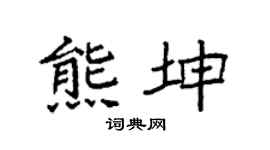 熊坤

词典网